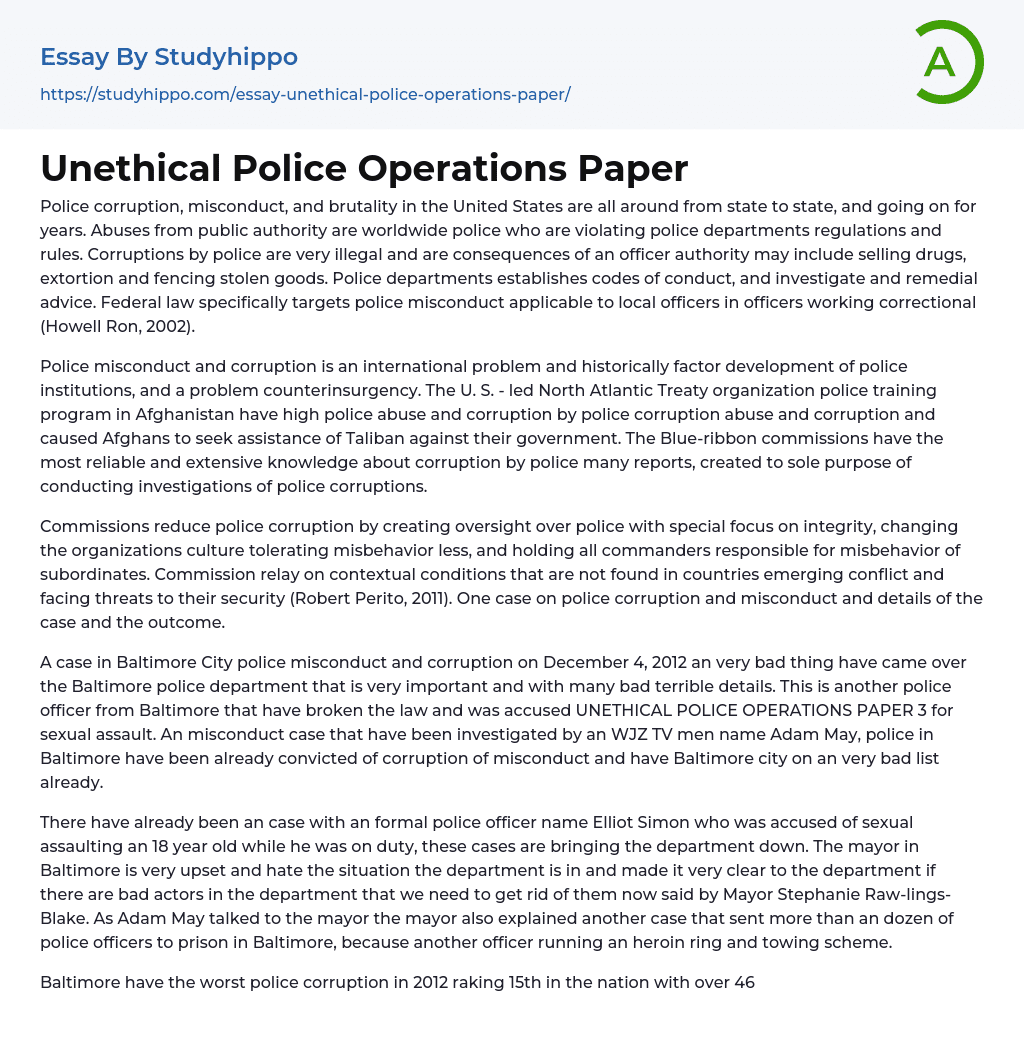 Essay By Studyhippo

https://studyhippo.com/essay-unethical-police-operations-paper/

A

Unethical Police Operations Paper

Police corruption, misconduct, and brutality in the United States are all around from state to state, and going on for years. Abuses from public authority are worldwide police who are violating police departments regulations and rules. Corruptions by police are very illegal and are consequences of an officer authority may include selling drugs, extortion and fencing stolen goods. Police departments establishes codes of conduct, and investigate and remedial advice. Federal law specifically targets police misconduct applicable to local officers in officers working correctional (Howell Ron, 2002).

Police misconduct and corruption is an international problem and historically factor development of police institutions, and a problem counterinsurgency. The U. S. - led North Atlantic Treaty organization police training program in Afghanistan have high police abuse and corruption by police corruption abuse and corruption and caused Afghans to seek assistance of Taliban against their government. The Blue-ribbon commissions have the most reliable and extensive knowledge about corruption by police many reports, created to sole purpose of conducting investigations of police corruptions.

Commissions reduce police corruption by creating oversight over police with special focus on integrity, changing the organizations culture tolerating misbehavior less, and holding all commanders responsible for misbehavior of subordinates. Commission relay on contextual conditions that are not found in countries emerging conflict and facing threats to their security (Robert Perito, 2011). One case on police corruption and misconduct and details of the case and the outcome.

A case in Baltimore City police misconduct and corruption on December 4, 2012 an very bad thing have came over the Baltimore police department that is very important and with many bad terrible details. This is another police officer from Baltimore that have broken the law and was accused UNETHICAL POLICE OPERATIONS PAPER 3 for sexual assault. An misconduct case that have been investigated by an WJZ TV men name Adam May, police in Baltimore have been already convicted of corruption of misconduct and have Baltimore city on an very bad list already.

There have already been an case with an formal police officer name Elliot Simon who was accused of sexual assaulting an 18 year old while he was on duty, these cases are bringing the department down. The mayor in Baltimore is very upset and hate the situation the department is in and made it very clear to the department if there are bad actors in the department that we need to get rid of them now said by Mayor Stephanie Raw-lings-Blake. As Adam May talked to the mayor the mayor also explained another case that sent more than an dozen of police officers to prison in Baltimore, because another officer running an heroin ring and towing scheme.

Baltimore have the worst police corruption in 2012 raking 15th in the nation with over 46